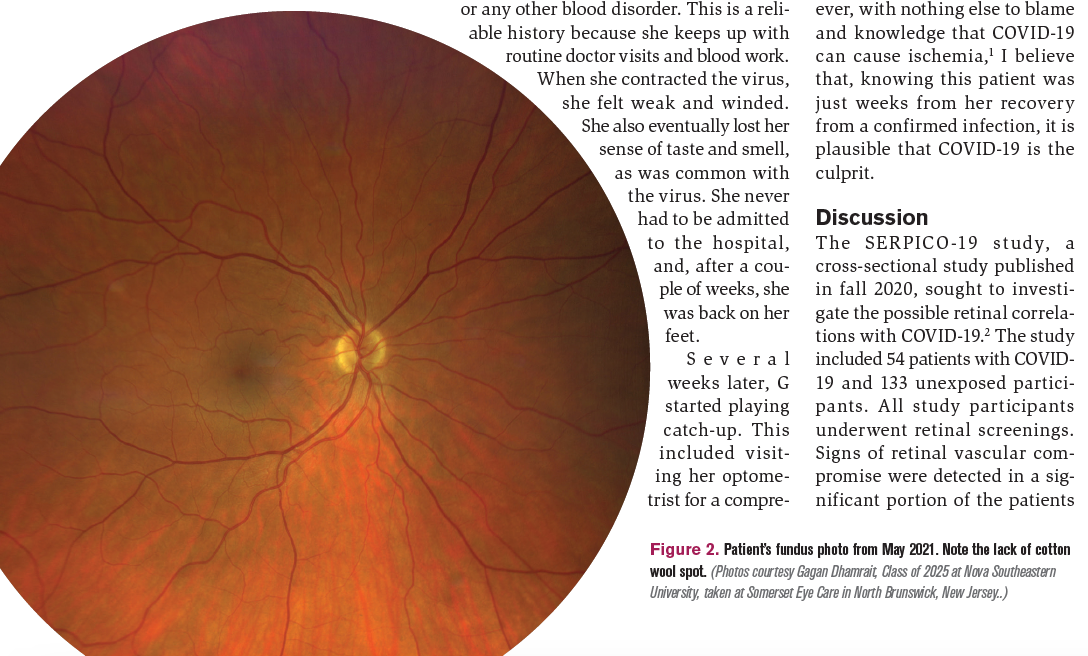 or any other blood disorder. This is a reliable history because she keeps up with routine doctor visits and blood work. When she contracted the virus, she felt weak and winded. She also eventually lost her sense of taste and smell, as was common with the virus. She never had to be admitted to the hospital, and, after a couple of weeks, she was back on her feet.

Several weeks later, G started playing catch-up. This included visiting her optometrist for a compre-

ever, with nothing else to blame and knowledge that COVID-19 can cause ischemia,$^{1}$ I believe that, knowing this patient was just weeks from her recovery from a confirmed infection, it is plausible that COVID-19 is the culprit.

Discussion

The SERPICO-19 study, a cross-sectional study published in fall 2020, sought to investigate the possible retinal correlations with COVID-19.$^{2}$ The study included 54 patients with COVID-19 and 133 unexposed participants. All study participants underwent retinal screenings. Signs of retinal vascular compromise were detected in a significant portion of the patients

Figure 2. Patient's fundus photo from May 2021. Note the lack of cotton wool spot. (Photos courtesy Gagan Dhamrait, Class of 2025 at Nova Southeastern University, taken at Somerset Eye Care in North Brunswick, New Jersey..)